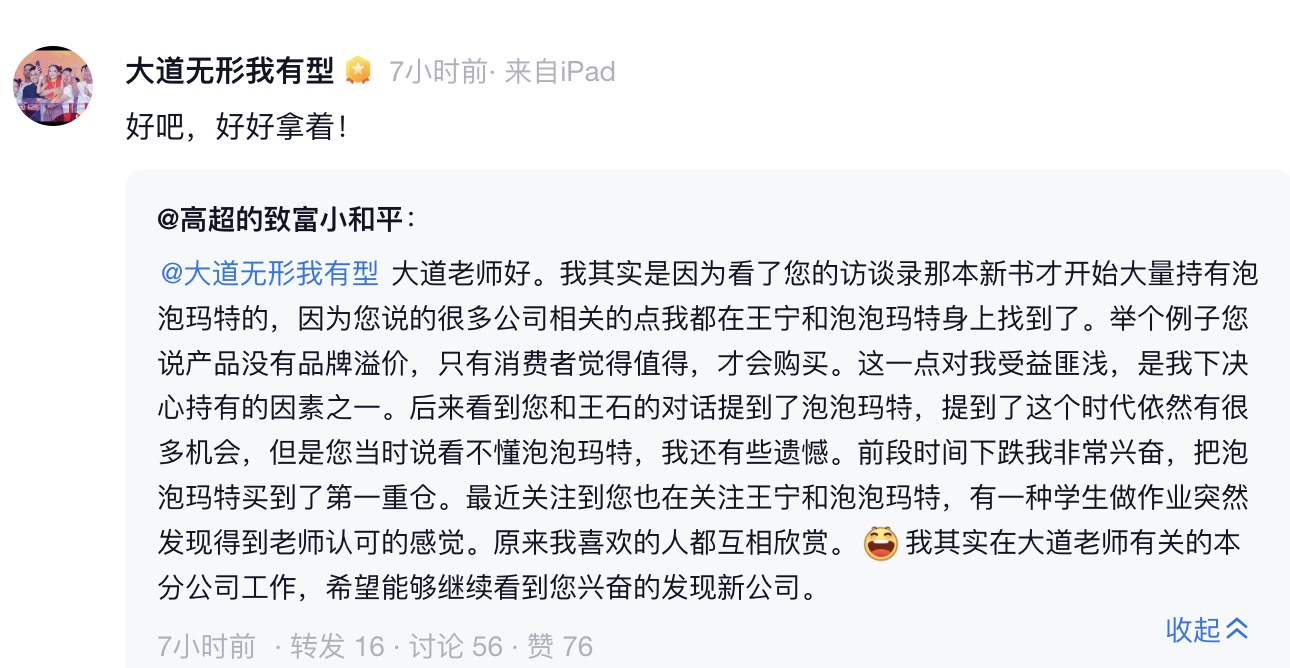 大道无形我有型 7小时前· 来自iPad
好吧，好好拿着！

@高超的致富小和平：
@大道无形我有型 大道老师好。我其实是因为看了您的访谈录那本新书才开始大量持有泡泡玛特的，因为您说的很多公司相关的点我都在王宁和泡泡玛特身上找到了。举个例子您说产品没有品牌溢价，只有消费者觉得值得，才会购买。这一点对我受益匪浅，是我下决心持有的因素之一。后来看到您和王石的对话提到了泡泡玛特，提到了这个时代依然有很多机会，但是您当时说看不懂泡泡玛特，我还有些遗憾。前段时间下跌我非常兴奋，把泡泡玛特买到了第一重仓。最近关注到您也在关注王宁和泡泡玛特，有一种学生做作业突然发现得到老师认可的感觉。原来我喜欢的人都互相欣赏。 我其实在大道老师有关的本分公司工作，希望能够继续看到您兴奋的发现新公司。

7小时前 · 转发 16 · 讨论 56 · 赞 76
收起